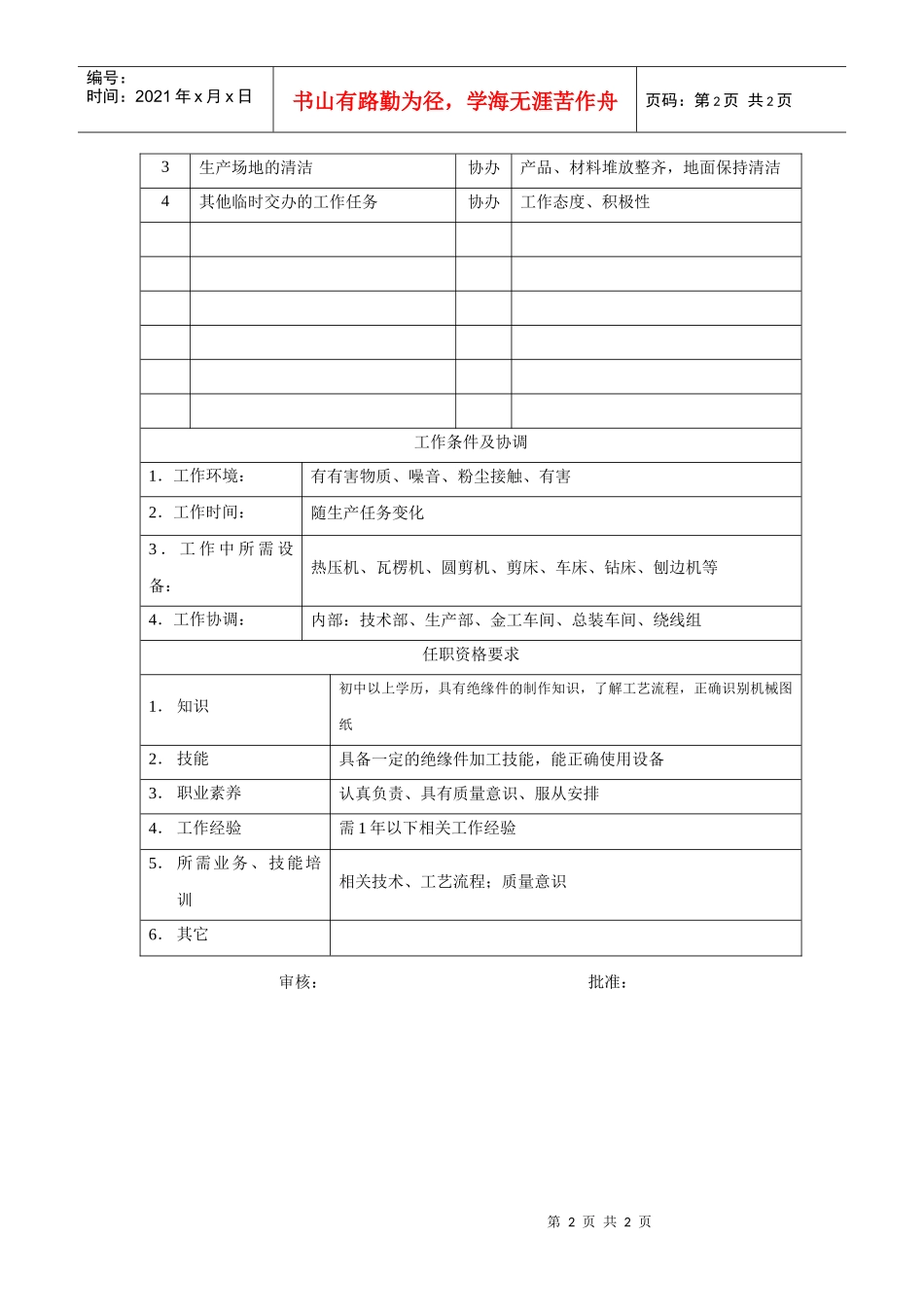 编号：
时间：2021 年 x 月 x 日

书山有路勤为径，学海无涯苦作舟

页码：第 2 页 共 2 页

| 3 | 生产场地的清洁 | 协办 | 产品、材料堆放整齐，地面保持清洁 |
|---|---|---|---|
| 4 | 其他临时交办的工作任务 | 协办 | 工作态度、积极性 |
| | | | |
| | | | |
| | | | |
| | | | |
| | | | |
| | | | |

工作条件及协调

| 1．工作环境： | 有有害物质、噪音、粉尘接触、有害 |
|---|---|
| 2．工作时间： | 随生产任务变化 |
| 3．工作中所需设备： | 热压机、瓦楞机、圆剪机、剪床、车床、钻床、刨边机等 |
| 4．工作协调： | 内部：技术部、生产部、金工车间、总装车间、绕线组 |

任职资格要求

| 1. 知识 | 初中以上学历，具有绝缘件的制作知识，了解工艺流程，正确识别机械图纸 |
|---|---|
| 2. 技能 | 具备一定的绝缘件加工技能，能正确使用设备 |
| 3. 职业素养 | 认真负责、具有质量意识、服从安排 |
| 4. 工作经验 | 需 1 年以下相关工作经验 |
| 5. 所需业务、技能培训 | 相关技术、工艺流程；质量意识 |
| 6. 其它 | |

审核： 批准：

第 2 页 共 2 页